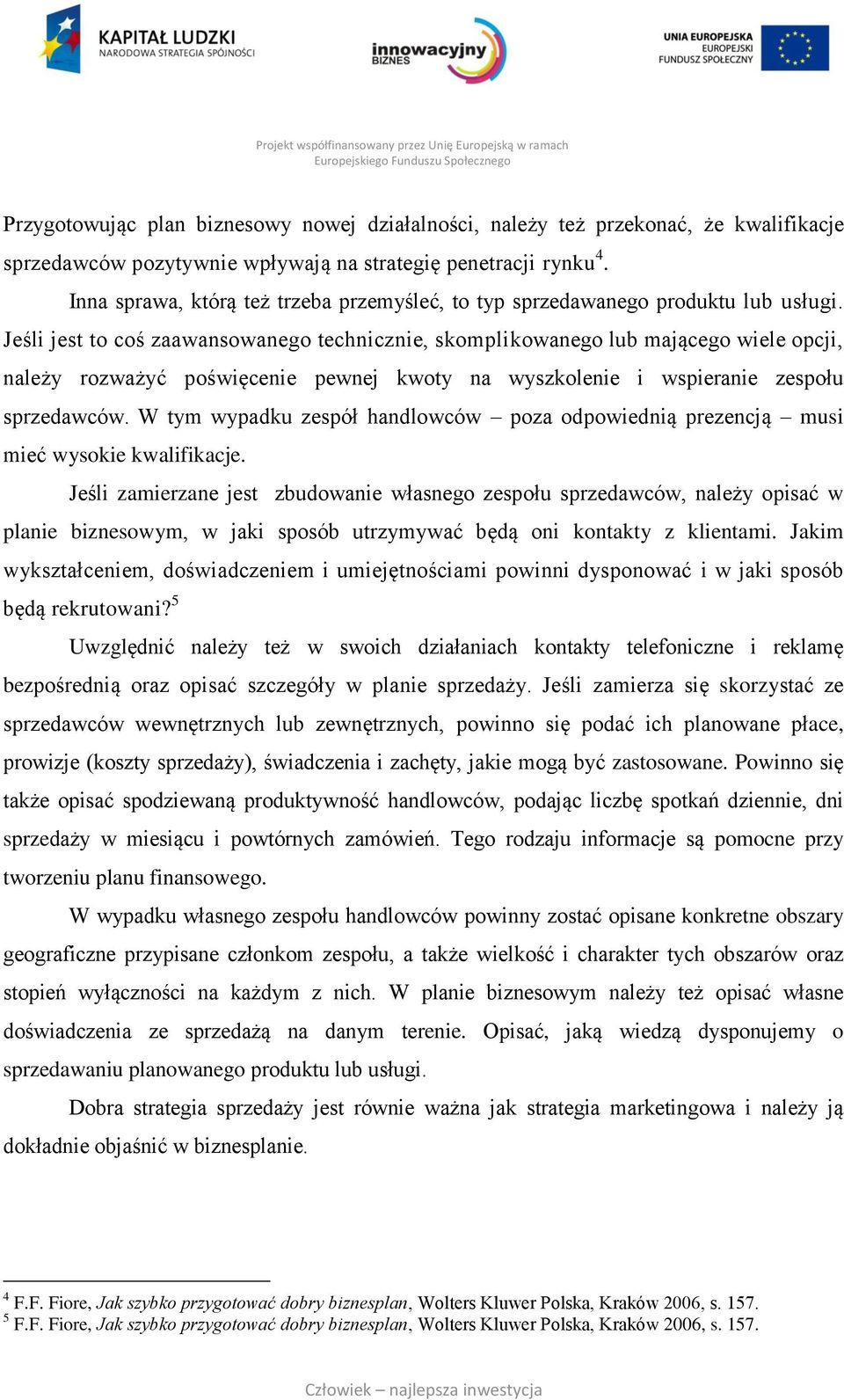 KAPITAŁ LUDZKI
NARODOWA STRATEGIA SPÓJNOŚCI

innowacyjny
BIZNES

UNIA EUROPEJSKA
EUROPEJSKI
FUNDUSZ SPOŁECZNY

Projekt współfinansowany przez Unię Europejską w ramach Europejskiego Funduszu Społecznego

Przygotowując plan biznesowy nowej działalności, należy też przekonać, że kwalifikacje sprzedawców pozytywnie wpływają na strategię penetracji rynku$^4$.

Inna sprawa, którą też trzeba przemyśleć, to typ sprzedawanego produktu lub usługi. Jeśli jest to coś zaawansowanego technicznie, skomplikowanego lub mającego wiele opcji, należy rozważyć poświęcenie pewnej kwoty na wyszkolenie i wspieranie zespołu sprzedawców. W tym wypadku zespół handlowców – poza odpowiednią prezencją – musi mieć wysokie kwalifikacje.

Jeśli zamierzane jest zbudowanie własnego zespołu sprzedawców, należy opisać w planie biznesowym, w jaki sposób utrzymywać będą oni kontakty z klientami. Jakim wykształceniem, doświadczeniem i umiejętnościami powinni dysponować i w jaki sposób będą rekrutowani?$^5$

Uwzględnić należy też w swoich działaniach kontakty telefoniczne i reklamę bezpośrednią oraz opisać szczegóły w planie sprzedaży. Jeśli zamierza się skorzystać ze sprzedawców wewnętrznych lub zewnętrznych, powinno się podać ich planowane płace, prowizje (koszty sprzedaży), świadczenia i zachęty, jakie mogą być zastosowane. Powinno się także opisać spodziewaną produktywność handlowców, podając liczbę spotkań dziennie, dni sprzedaży w miesiącu i powtórnych zamówień. Tego rodzaju informacje są pomocne przy tworzeniu planu finansowego.

W wypadku własnego zespołu handlowców powinny zostać opisane konkretne obszary geograficzne przypisane członkom zespołu, a także wielkość i charakter tych obszarów oraz stopień wyłączności na każdym z nich. W planie biznesowym należy też opisać własne doświadczenia ze sprzedażą na danym terenie. Opisać, jaką wiedzą dysponujemy o sprzedawaniu planowanego produktu lub usługi.

Dobra strategia sprzedaży jest równie ważna jak strategia marketingowa i należy ją dokładnie objaśnić w biznesplanie.

$^4$ F.F. Fiore, Jak szybko przygotować dobry biznesplan, Wolters Kluwer Polska, Kraków 2006, s. 157.
$^5$ F.F. Fiore, Jak szybko przygotować dobry biznesplan, Wolters Kluwer Polska, Kraków 2006, s. 157.

Człowiek – najlepsza inwestycja